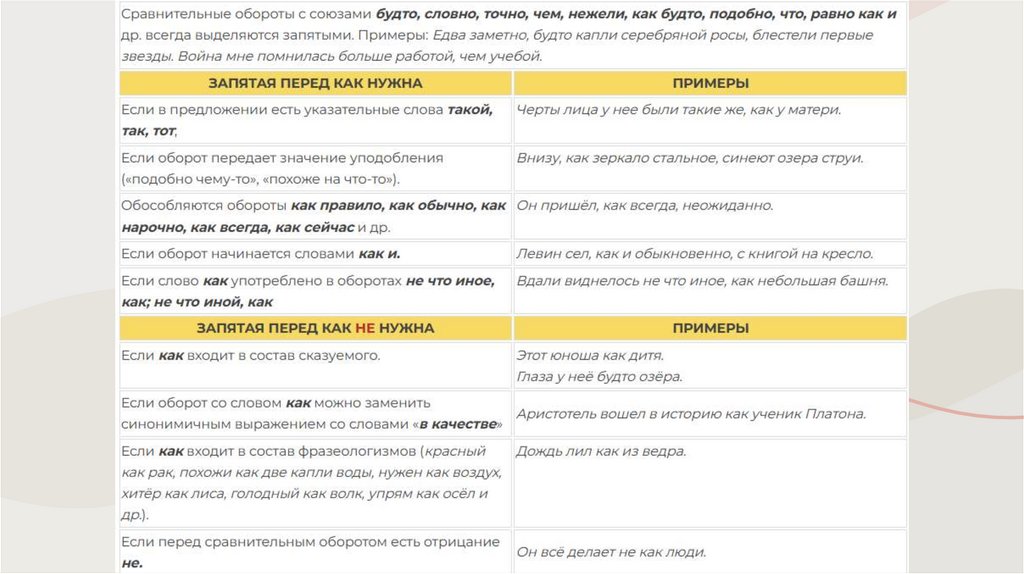 Сравнительные обороты с союзами будто, словно, точно, чем, нежели, как будто, подобно, что, равно как и др. всегда выделяются запятыми. Примеры: Едва заметно, будто капли серебряной росы, блестели первые звезды. Война мне помнилась больше работой, чем учебой.

| ЗАПЯТАЯ ПЕРЕД КАК НУЖНА | ПРИМЕРЫ |
|---|---|
| Если в предложении есть указательные слова такой, так, тот, | Черты лица у нее были такие же, как у матери. |
| Если оборот передает значение уподобления («подобно чему-то», «похоже на что-то»). | Внизу, как зеркало стальное, синеют озера струи. |
| Обособляются обороты как правило, как обычно, как нарочно, как всегда, как сейчас и др. | Он пришёл, как всегда, неожиданно. |
| Если оборот начинается словами как и. | Левин сел, как и обыкновенно, с книгой на кресло. |
| Если слово как употреблено в оборотах не что иное, как; не что иной, как | Вдали виднелось не что иное, как небольшая башня. |
| ЗАПЯТАЯ ПЕРЕД КАК НЕ НУЖНА | ПРИМЕРЫ |
| Если как входит в состав сказуемого. | Этот юноша как дитя. Глаза у неё будто озёра. |
| Если оборот со словом как можно заменить синонимичным выражением со словами «в качестве» | Аристотель вошел в историю как ученик Платона. |
| Если как входит в состав фразеологизмов (красный как рак, похожи как две капли воды, нужен как воздух, хитёр как лиса, голодный как волк, упрям как осёл и др.). | Дождь лил как из ведра. |
| Если перед сравнительным оборотом есть отрицание не. | Он всё делает не как люди. |